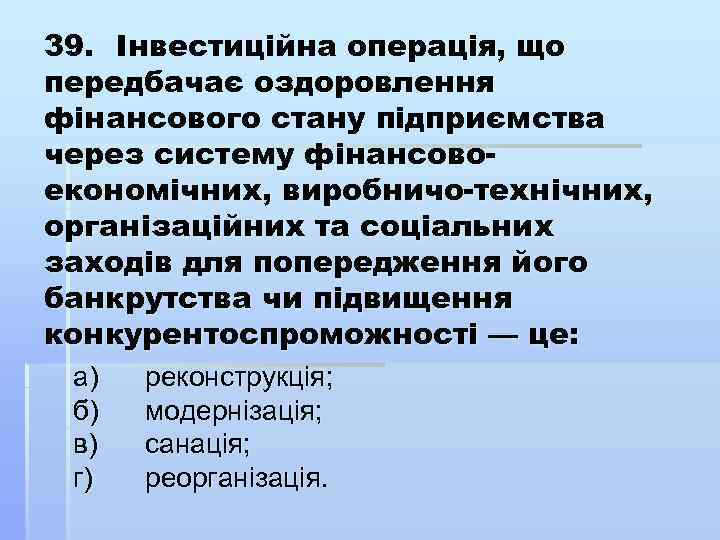 39. Інвестиційна операція, що передбачає оздоровлення фінансового стану підприємства через систему фінансово-економічних, виробничо-технічних, організаційних та соціальних заходів для попередження його банкрутства чи підвищення конкурентоспроможності — це:

а) реконструкція;
б) модернізація;
в) санація;
г) реорганізація.